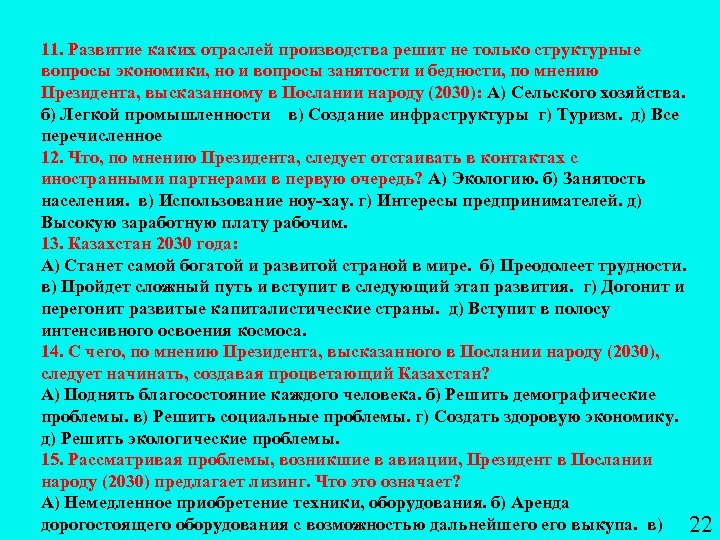 11. Развитие каких отраслей производства решит не только структурные вопросы экономики, но и вопросы занятости и бедности, по мнению Президента, высказанному в Послании народу (2030): А) Сельского хозяйства. б) Легкой промышленности в) Создание инфраструктуры г) Туризм. д) Все перечисленное
12. Что, по мнению Президента, следует отстаивать в контактах с иностранными партнерами в первую очередь? А) Экологию. б) Занятость населения. в) Использование ноу-хау. г) Интересы предпринимателей. д) Высокую заработную плату рабочим.
13. Казахстан 2030 года:
А) Станет самой богатой и развитой страной в мире. б) Преодолеет трудности. в) Пройдет сложный путь и вступит в следующий этап развития. г) Догонит и перегонит развитые капиталистические страны. д) Вступит в полосу интенсивного освоения космоса.
14. С чего, по мнению Президента, высказанного в Послании народу (2030), следует начинать, создавая процветающий Казахстан?
А) Поднять благосостояние каждого человека. б) Решить демографические проблемы. в) Решить социальные проблемы. г) Создать здоровую экономику. д) Решить экологические проблемы.
15. Рассматривая проблемы, возникшие в авиации, Президент в Послании народу (2030) предлагает лизинг. Что это означает?
А) Немедленное приобретение техники, оборудования. б) Аренда дорогостоящего оборудования с возможностью дальнейшего его выкупа. в)

22